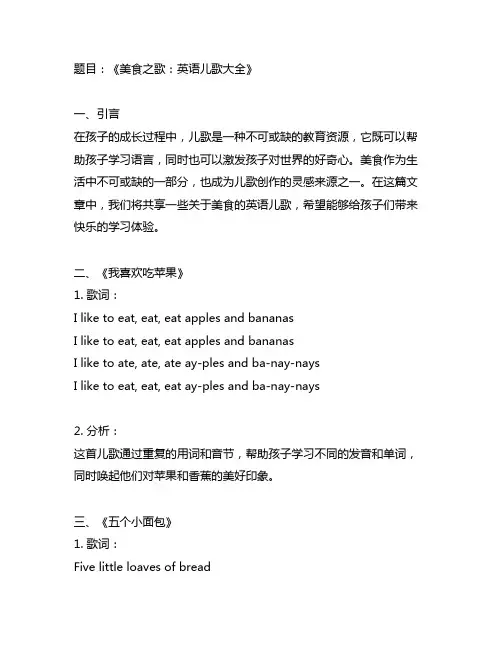 题目：《美食之歌：英语儿歌大全》

一、引言
在孩子的成长过程中，儿歌是一种不可或缺的教育资源，它既可以帮助孩子学习语言，同时也可以激发孩子对世界的好奇心。美食作为生活中不可或缺的一部分，也成为儿歌创作的灵感来源之一。在这篇文章中，我们将共享一些关于美食的英语儿歌，希望能够给孩子们带来快乐的学习体验。

二、《我喜欢吃苹果》
1. 歌词：
I like to eat, eat, eat apples and bananas
I like to eat, eat, eat apples and bananas
I like to ate, ate, ate ay-ples and ba-nay-nays
I like to eat, eat, eat ay-ples and ba-nay-nays

2. 分析：
这首儿歌通过重复的用词和音节，帮助孩子学习不同的发音和单词，同时唤起他们对苹果和香蕉的美好印象。

三、《五个小面包》
1. 歌词：
Five little loaves of bread